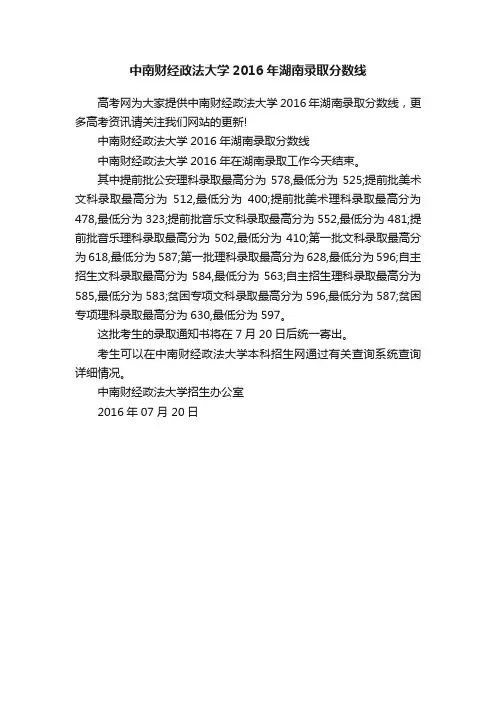 中南财经政法大学 2016 年湖南录取分数线

高考网为大家提供中南财经政法大学 2016 年湖南录取分数线，更多高考资讯请关注我们网站的更新!

中南财经政法大学 2016 年湖南录取分数线

中南财经政法大学 2016 年在湖南录取工作今天结束。

其中提前批公安理科录取最高分为 578,最低分为 525;提前批美术文科录取最高分为 512,最低分为 400;提前批美术理科录取最高分为 478,最低分为 323;提前批音乐文科录取最高分为 552,最低分为 481;提前批音乐理科录取最高分为 502,最低分为 410;第一批文科录取最高分为 618,最低分为 587;第一批理科录取最高分为 628,最低分为 596;自主招生文科录取最高分为 584,最低分为 563;自主招生理科录取最高分为 585,最低分为 583;贫困专项文科录取最高分为 596,最低分为 587;贫困专项理科录取最高分为 630,最低分为 597。

这批考生的录取通知书将在 7 月 20 日后统一寄出。

考生可以在中南财经政法大学本科招生网通过有关查询系统查询详细情况。

中南财经政法大学招生办公室

2016 年 07 月 20 日